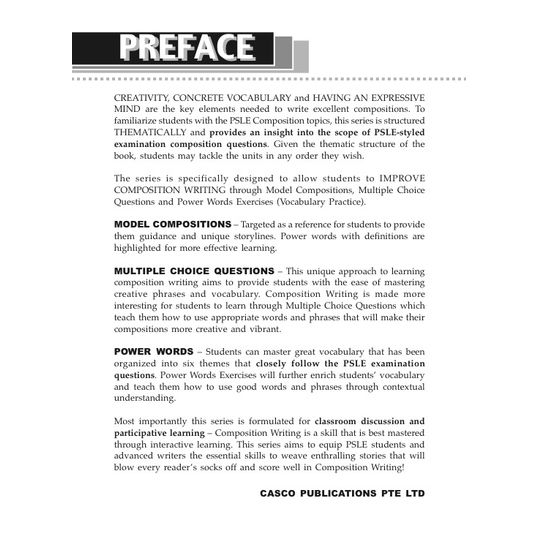 PREFACE

CREATIVITY, CONCRETE VOCABULARY and HAVING AN EXPRESSIVE MIND are the key elements needed to write excellent compositions. To familiarize students with the PSLE Composition topics, this series is structured THEMATICALLY and provides an insight into the scope of PSLE-styled examination composition questions. Given the thematic structure of the book, students may tackle the units in any order they wish.

The series is specifically designed to allow students to IMPROVE COMPOSITION WRITING through Model Compositions, Multiple Choice Questions and Power Words Exercises (Vocabulary Practice).

MODEL COMPOSITIONS – Targeted as a reference for students to provide them guidance and unique storylines. Power words with definitions are highlighted for more effective learning.

MULTIPLE CHOICE QUESTIONS – This unique approach to learning composition writing aims to provide students with the ease of mastering creative phrases and vocabulary. Composition Writing is made more interesting for students to learn through Multiple Choice Questions which teach them how to use appropriate words and phrases that will make their compositions more creative and vibrant.

POWER WORDS – Students can master great vocabulary that has been organized into six themes that closely follow the PSLE examination questions. Power Words Exercises will further enrich students' vocabulary and teach them how to use good words and phrases through contextual understanding.

Most importantly this series is formulated for classroom discussion and participative learning – Composition Writing is a skill that is best mastered through interactive learning. This series aims to equip PSLE students and advanced writers the essential skills to weave enthralling stories that will blow every reader's socks off and score well in Composition Writing!

CASCO PUBLICATIONS PTE LTD